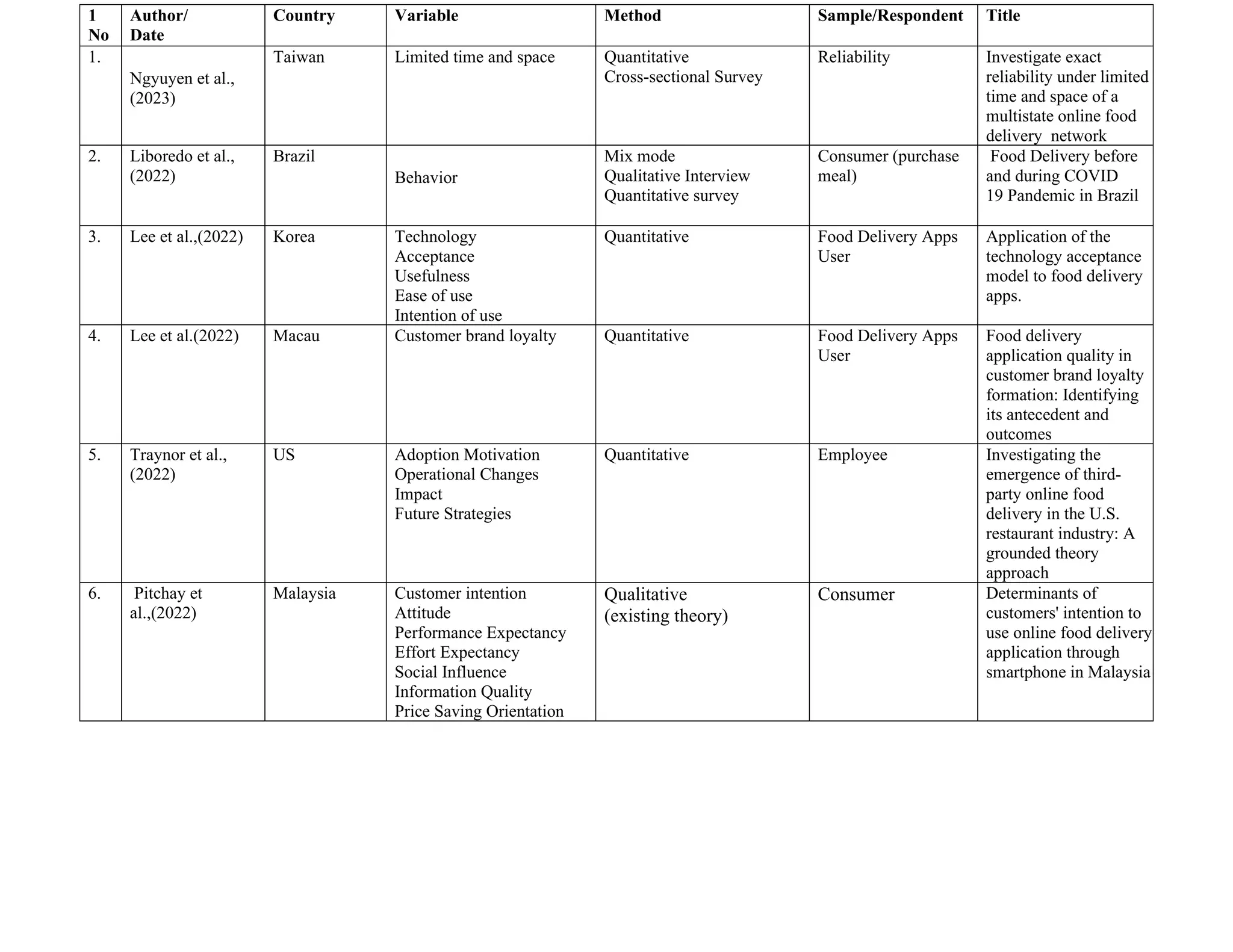 | 1 No | Author/ Date | Country | Variable | Method | Sample/Respondent | Title |
|---|---|---|---|---|---|---|
| 1. | Ngyuyen et al., (2023) | Taiwan | Limited time and space | Quantitative Cross-sectional Survey | Reliability | Investigate exact reliability under limited time and space of a multistate online food delivery network |
| 2. | Liboredo et al., (2022) | Brazil | Behavior | Mix mode Qualitative Interview Quantitative survey | Consumer (purchase meal) | Food Delivery before and during COVID 19 Pandemic in Brazil |
| 3. | Lee et al.,(2022) | Korea | Technology Acceptance Usefulness Ease of use Intention of use | Quantitative | Food Delivery Apps User | Application of the technology acceptance model to food delivery apps. |
| 4. | Lee et al.(2022) | Macau | Customer brand loyalty | Quantitative | Food Delivery Apps User | Food delivery application quality in customer brand loyalty formation: Identifying its antecedent and outcomes |
| 5. | Traynor et al., (2022) | US | Adoption Motivation Operational Changes Impact Future Strategies | Quantitative | Employee | Investigating the emergence of third-party online food delivery in the U.S. restaurant industry: A grounded theory approach |
| 6. | Pitchay et al.,(2022) | Malaysia | Customer intention Attitude Performance Expectancy Effort Expectancy Social Influence Information Quality Price Saving Orientation | Qualitative (existing theory) | Consumer | Determinants of customers' intention to use online food delivery application through smartphone in Malaysia |